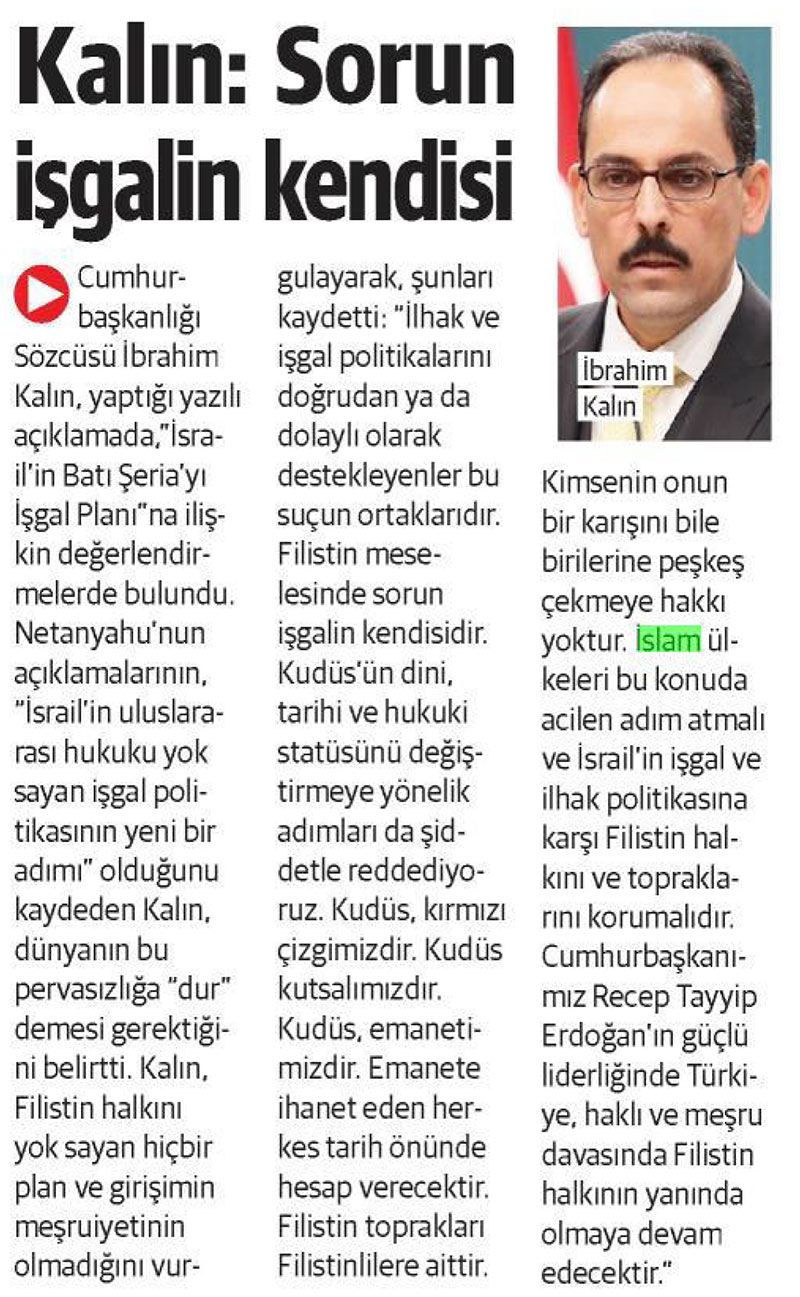 Kalın: Sorun işgalin kendisi

Cumhurbaşkanlığı Sözcüsü İbrahim Kalın, yaptığı yazılı açıklamada,"İsrail'in Batı Şeria'yı İşgal Planı"na ilişkin değerlendirmelerde bulundu. Netanyahu'nun açıklamalarının, "İsrail'in uluslararası hukuku yok sayan işgal politikasının yeni bir adımı" olduğunu kaydeden Kalın, dünyanın bu pervasızlığa "dur" demesi gerektiğini belirtti. Kalın, Filistin halkını yok sayan hiçbir plan ve girişimin meşruiyetinin olmadığını vurgulayarak, şunları kaydetti: "İlhak ve işgal politikalarını doğrudan ya da dolaylı olarak destekleyenler bu suçun ortaklarıdır. Filistin meselesinde sorun işgalin kendisidir. Kudüs'ün dini, tarihi ve hukuki statüsünü değiştirmeye yönelik adımları da şiddetle reddediyoruz. Kudüs, kırmızı çizgimizdir. Kudüs kutsalımızdır. Kudüs, emanetimizdir. Emanete ihanet eden herkes tarih önünde hesap verecektir. Filistin toprakları Filistinlilere aittir.

İbrahim Kalın

Kimsenin onun bir karışını bile birilerine peşkeş çekmeye hakkı yoktur. İslam ülkeleri bu konuda acilen adım atmalı ve İsrail'in işgal ve ilhak politikasına karşı Filistin halkını ve topraklarını korumalıdır. Cumhurbaşkanımız Recep Tayyip Erdoğan'ın güçlü liderliğinde Türkiye, haklı ve meşru davasında Filistin halkının yanında olmaya devam edecektir."